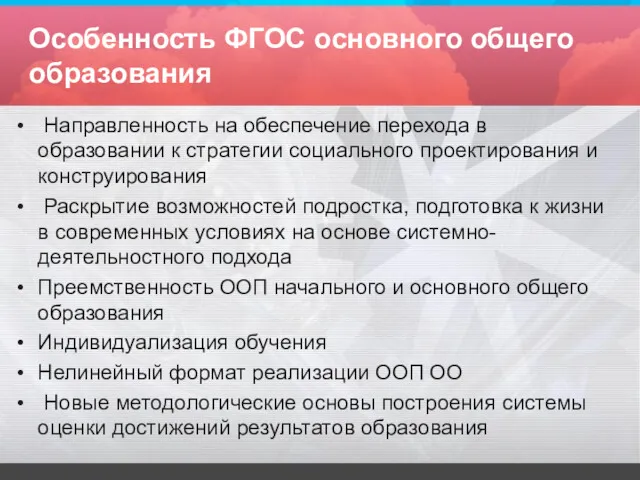 Особенность ФГОС основного общего образования

• Направленность на обеспечение перехода в образовании к стратегии социального проектирования и конструирования
• Раскрытие возможностей подростка, подготовка к жизни в современных условиях на основе системно-деятельностного подхода
• Преемственность ООП начального и основного общего образования
• Индивидуализация обучения
• Нелинейный формат реализации ООП ОО
• Новые методологические основы построения системы оценки достижений результатов образования